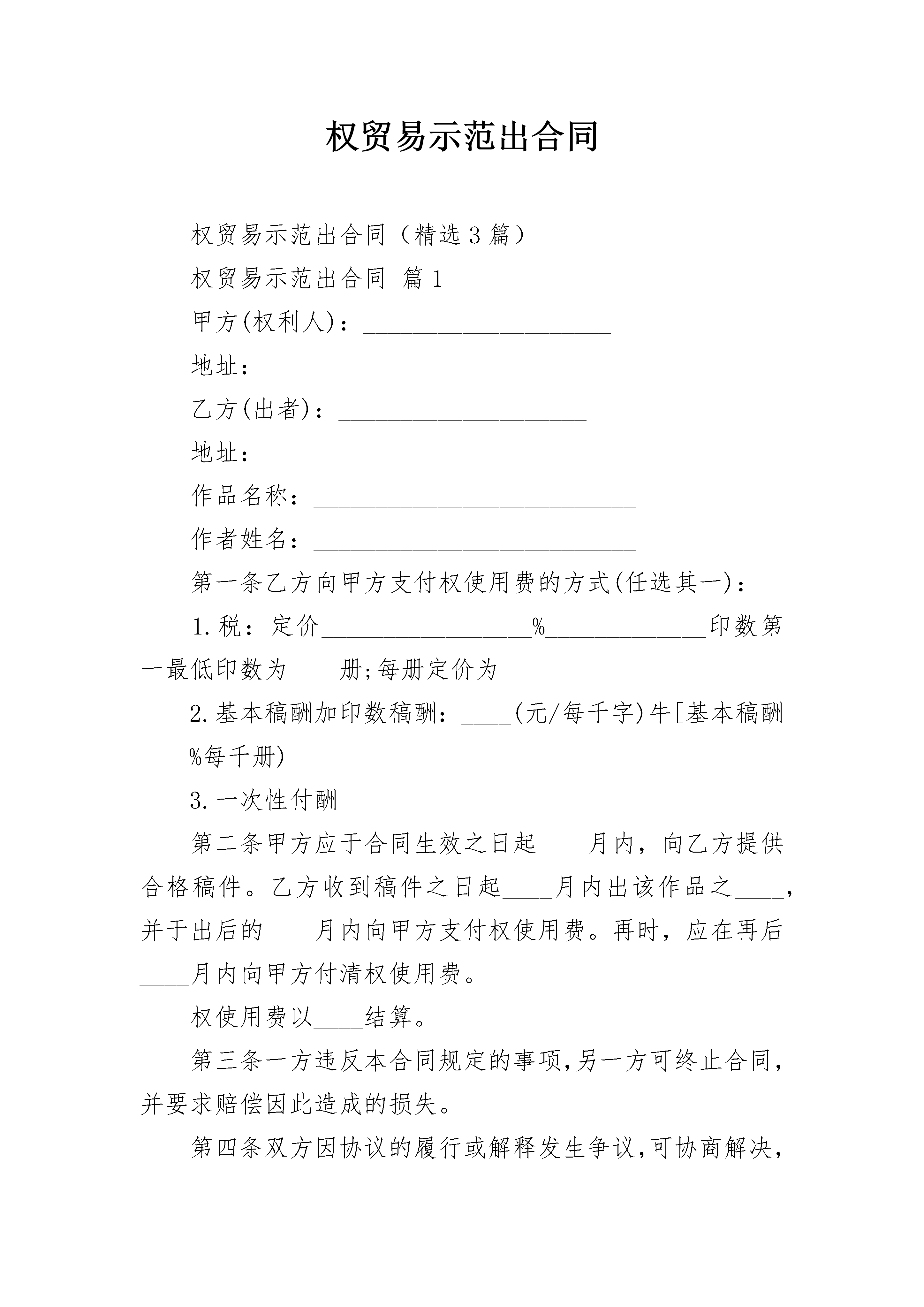 权贸易示范出合同

权贸易示范出合同（精选 3 篇）

权贸易示范出合同 篇 1

甲方(权利人)：____________________

地址：______________________________

乙方(出者)：____________________

地址：______________________________

作品名称：__________________________

作者姓名：__________________________

第一条乙方向甲方支付权使用费的方式(任选其一)：

1.税：定价_________________%_____________印数第一最低印数为____册;每册定价为____

2.基本稿酬加印数稿酬：____(元/每千字)牛[基本稿酬____%每千册)

3.一次性付酬

第二条甲方应于合同生效之日起____月内，向乙方提供合格稿件。乙方收到稿件之日起____月内出该作品之____，并于出后的____月内向甲方支付权使用费。再时，应在再后____月内向甲方付清权使用费。

权使用费以____结算。

第三条一方违反本合同规定的事项,另一方可终止合同,并要求赔偿因此造成的损失。

第四条双方因协议的履行或解释发生争议,可协商解决,